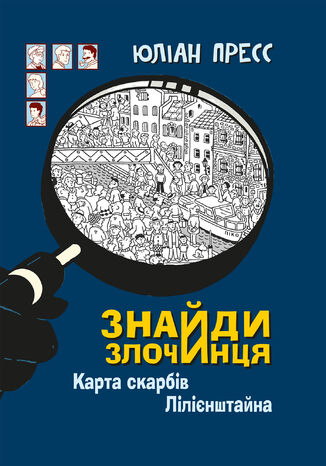 ЮЛІАН ПРЕСС

ЗНАЙДИ ЗЛОЧИНЦЯ

Карта скарбів Лілієнштайна